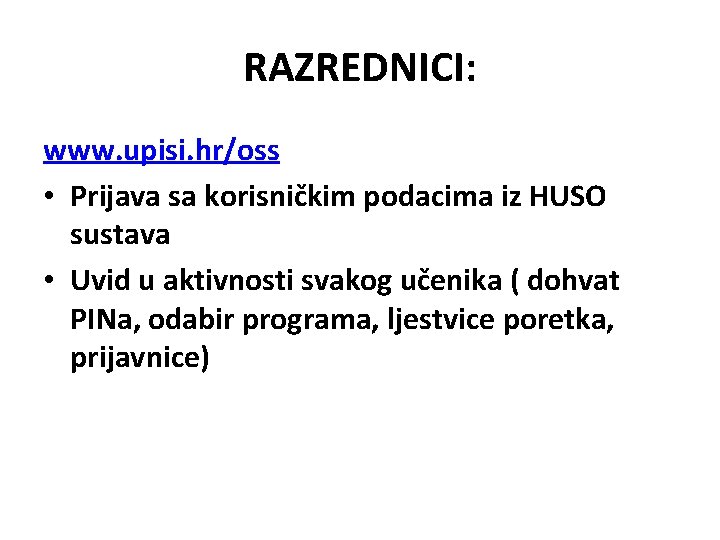 RAZREDNICI:

www.upisi.hr/oss

• Prijava sa korisničkim podacima iz HUSO sustava

• Uvid u aktivnosti svakog učenika ( dohvat PINa, odabir programa, ljestvice poretka, prijavnice)